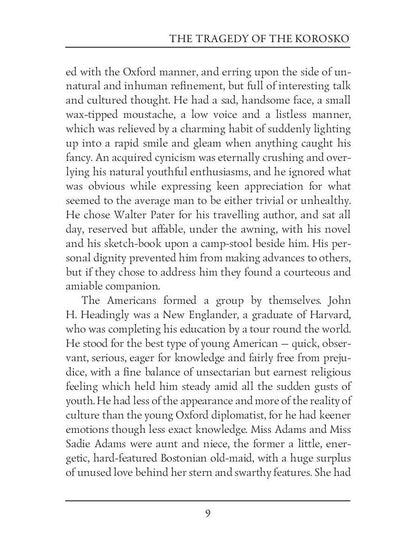 THE TRAGEDY OF THE KOROSKO

ed with the Oxford manner, and erring upon the side of unnatural and inhuman refinement, but full of interesting talk and cultured thought. He had a sad, handsome face, a small wax-tipped moustache, a low voice and a listless manner, which was relieved by a charming habit of suddenly lighting up into a rapid smile and gleam when anything caught his fancy. An acquired cynicism was eternally crushing and overlying his natural youthful enthusiasms, and he ignored what was obvious while expressing keen appreciation for what seemed to the average man to be either trivial or unhealthy. He chose Walter Pater for his travelling author, and sat all day, reserved but affable, under the awning, with his novel and his sketch-book upon a camp-stool beside him. His personal dignity prevented him from making advances to others, but if they chose to address him they found a courteous and amiable companion.

The Americans formed a group by themselves. John H. Headingly was a New Englander, a graduate of Harvard, who was completing his education by a tour round the world. He stood for the best type of young American — quick, observant, serious, eager for knowledge and fairly free from prejudice, with a fine balance of unsectarian but earnest religious feeling which held him steady amid all the sudden gusts of youth. He had less of the appearance and more of the reality of culture than the young Oxford diplomatist, for he had keener emotions though less exact knowledge. Miss Adams and Miss Sadie Adams were aunt and niece, the former a little, energetic, hard-featured Bostonian old-maid, with a huge surplus of unused love behind her stern and swarthy features. She had

9